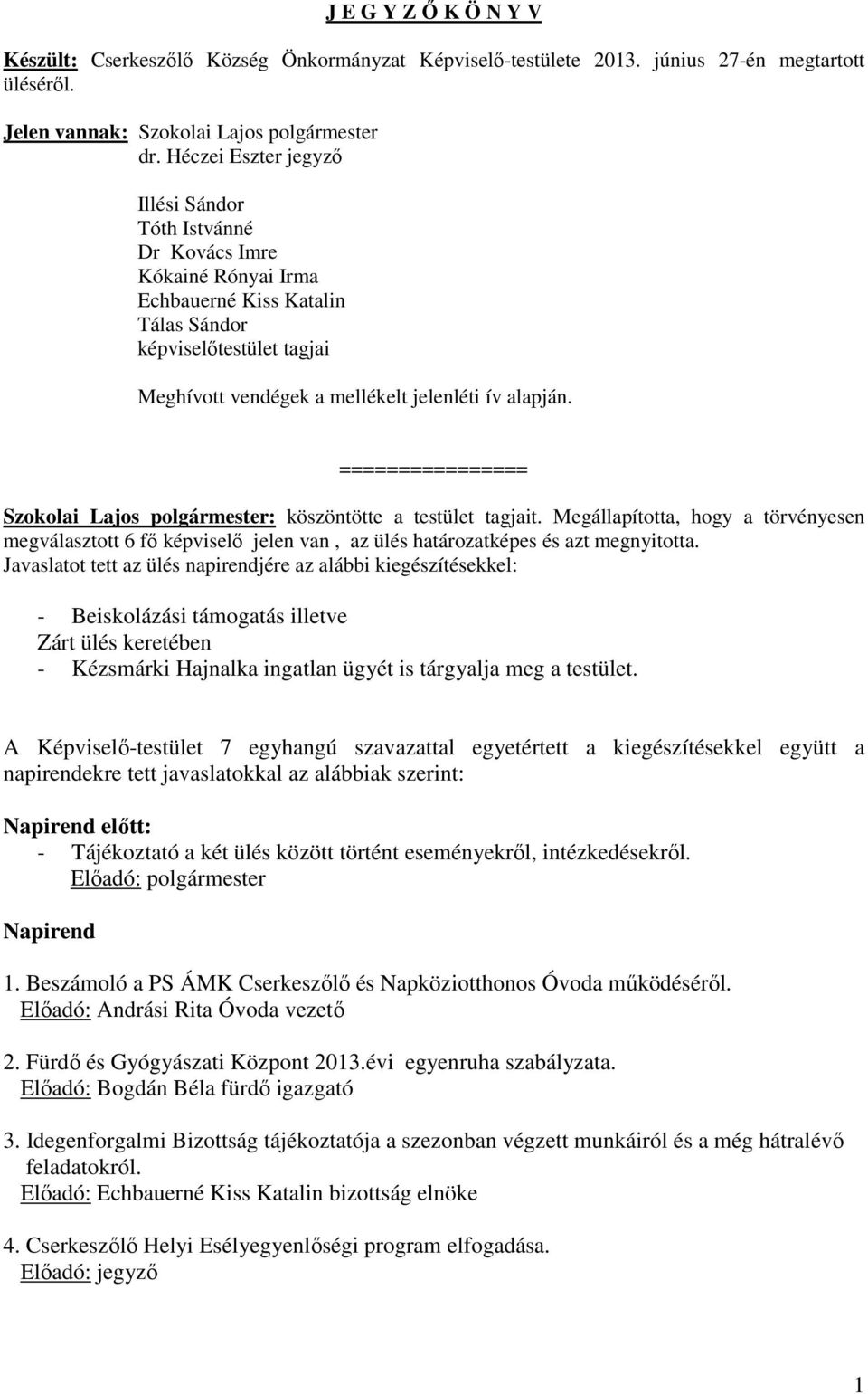 J E G Y Z Ő K Ö N Y V

Készült: Cserkeszőlő Község Önkormányzat Képviselő-testülete 2013. június 27-én megtartott üléséről.

Jelen vannak: Szokolai Lajos polgármester
dr. Héczei Eszter jegyző

Illési Sándor
Tóth Istvánné
Dr Kovács Imre
Kókainé Rónyai Irma
Echbauerné Kiss Katalin
Tálas Sándor
képviselőtestület tagjai

Meghívott vendégek a mellékelt jelenléti ív alapján.

================

Szokolai Lajos polgármester: köszöntötte a testület tagjait. Megállapította, hogy a törvényesen megválasztott 6 fő képviselő jelen van , az ülés határozatképes és azt megnyitotta. Javaslatot tett az ülés napirendjére az alábbi kiegészítésekkel:

- Beiskolázási támogatás illetve
Zárt ülés keretében
- Kézsmárki Hajnalka ingatlan ügyét is tárgyalja meg a testület.

A Képviselő-testület 7 egyhangú szavazattal egyetértett a kiegészítésekkel együtt a napirendekre tett javaslatokkal az alábbiak szerint:

Napirend előtt:
- Tájékoztató a két ülés között történt eseményekről, intézkedésekről.
Előadó: polgármester

Napirend

1. Beszámoló a PS ÁMK Cserkeszőlő és Napköziotthonos Óvoda működéséről.
Előadó: Andrási Rita Óvoda vezető

2. Fürdő és Gyógyászati Központ 2013.évi egyenruha szabályzata.
Előadó: Bogdán Béla fürdő igazgató

3. Idegenforgalmi Bizottság tájékoztatója a szezonban végzett munkáiról és a még hátralévő feladatokról.
Előadó: Echbauerné Kiss Katalin bizottság elnöke

4. Cserkeszőlő Helyi Esélyegyenlőségi program elfogadása.
Előadó: jegyző

1